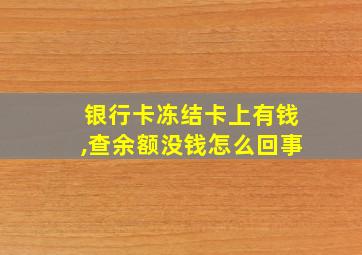 银行卡冻结卡上有钱,查余额没钱怎么回事